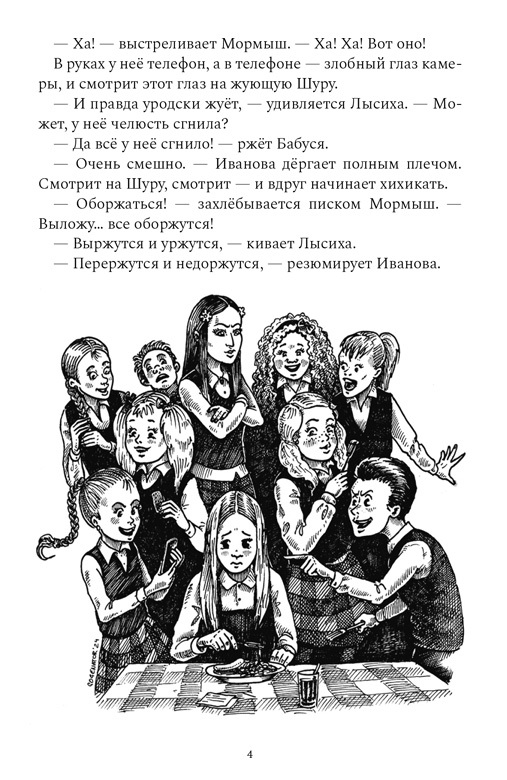 — Ха! — выстреливает Мормыш. — Ха! Ха! Вот оно!

В руках у неё телефон, а в телефоне — злобный глаз камеры, и смотрит этот глаз на жующую Шуру.

— И правда уродски жуёт, — удивляется Лысиха. — Может, у неё челюсть сгнила?

— Да всё у неё сгнило! — ржёт Бабуся.

— Очень смешно. — Иванова дёргает полным плечом. Смотрит на Шуру, смотрит — и вдруг начинает хихикать.

— Оборжаться! — захлёбывается писком Мормыш. — Выложу... все оборжутся!

— Выржутся и уржутся, — кивает Лысиха.

— Перержутся и недоржутся, — резюмирует Иванова.

4